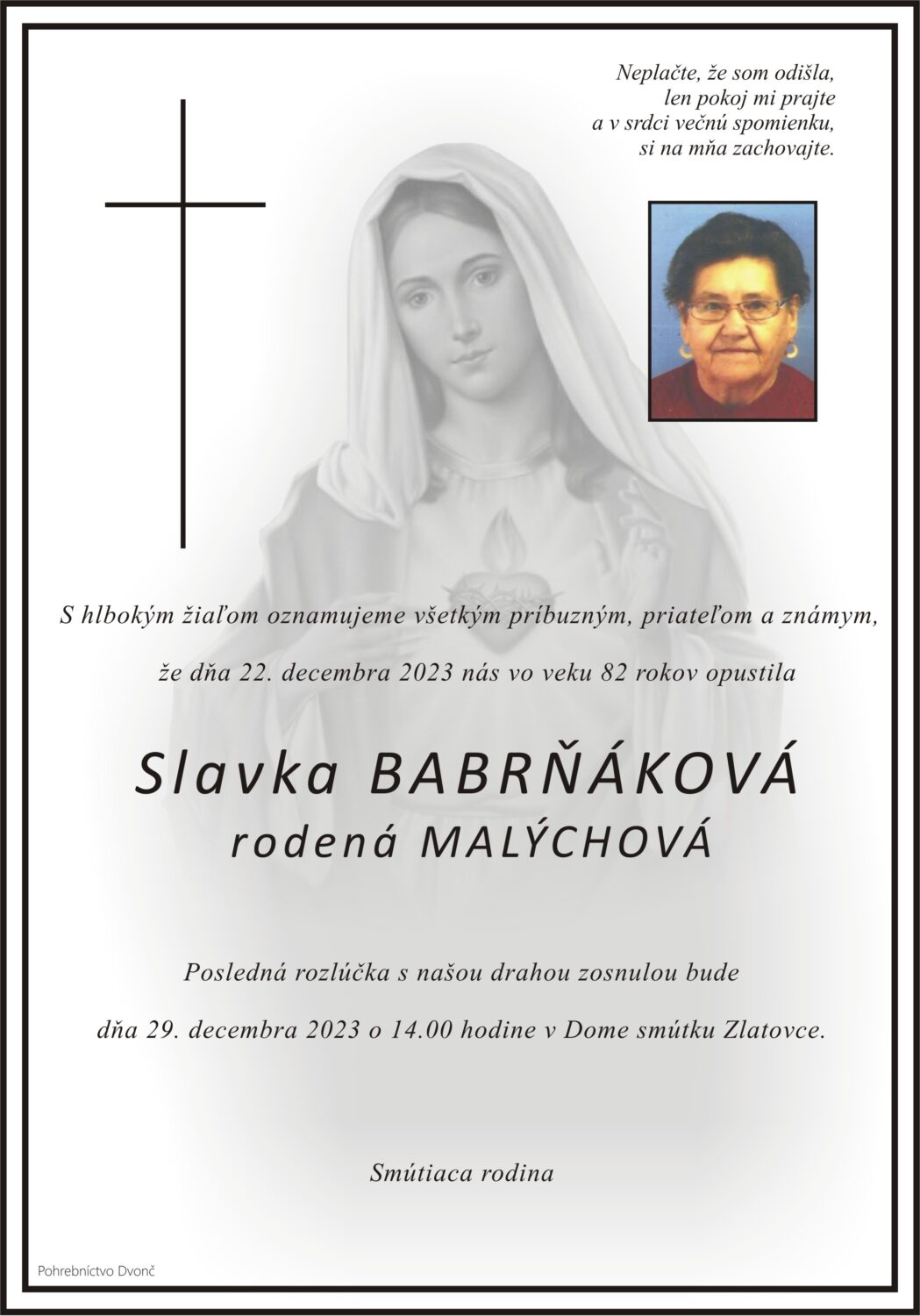 Neplačte, že som odišla,
len pokoj mi prajte
a v srdci večnú spomienku,
si na mňa zachovajte.

S hlbokým žiaľom oznamujeme všetkým príbuzným, priateľom a známym,

že dňa 22. decembra 2023 nás vo veku 82 rokov opustila

Slavka BABRŇÁKOVÁ
rodená MALÝCHOVÁ

Posledná rozlúčka s našou drahou zosnulou bude

dňa 29. decembra 2023 o 14.00 hodine v Dome smútku Zlatovce.

Smútiaca rodina

Pohrebníctvo Dvonč